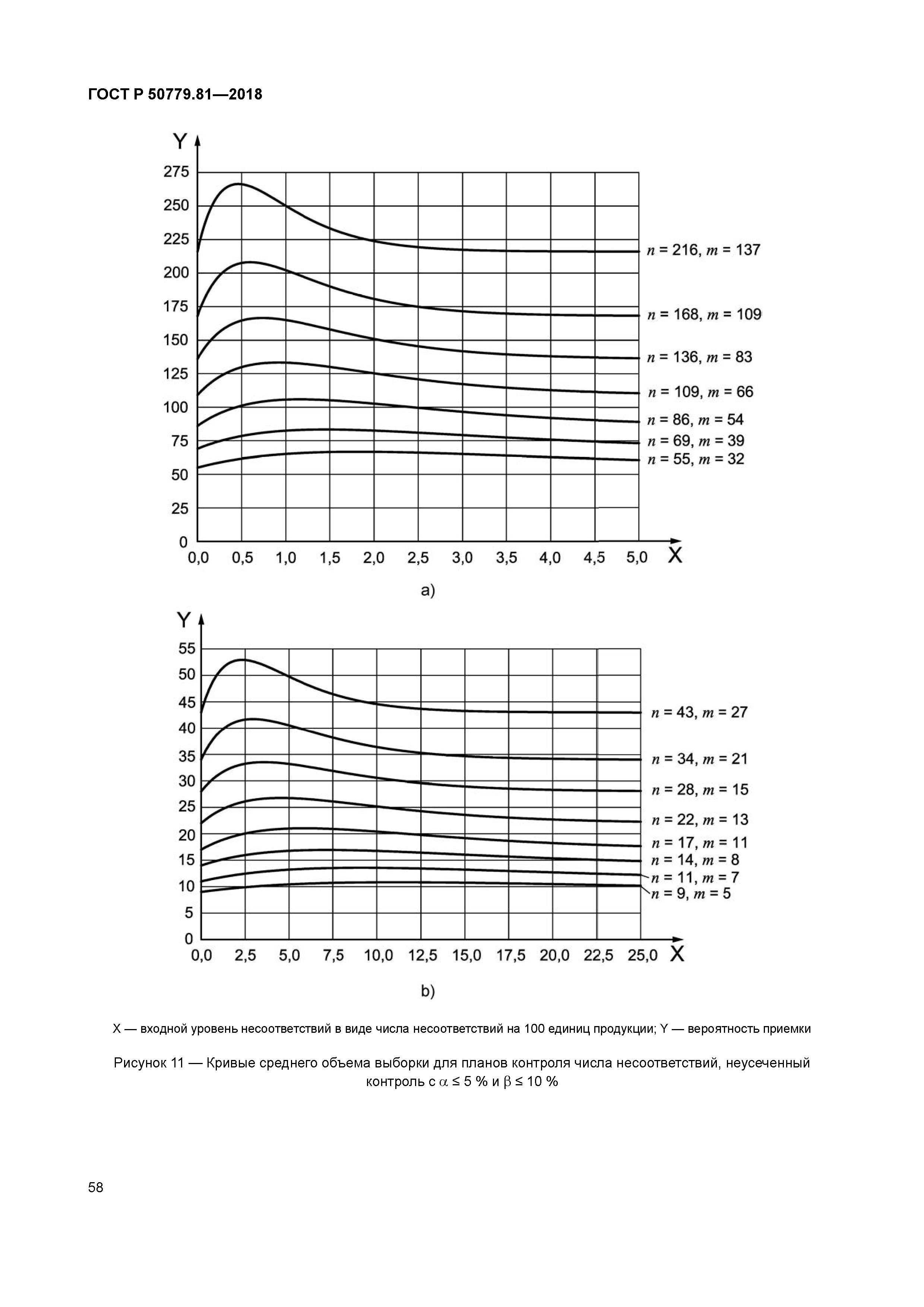 ГОСТ Р 50779.81—2018

Y
275
250
225
200
175
150
125
100
75
50
25
0
0,0 0,5 1,0 1,5 2,0 2,5 3,0 3,5 4,0 4,5 5,0 X

$n$ = 216, $m$ = 137
$n$ = 168, $m$ = 109
$n$ = 136, $m$ = 83
$n$ = 109, $m$ = 66
$n$ = 86, $m$ = 54
$n$ = 69, $m$ = 39
$n$ = 55, $m$ = 32

a)

Y
55
50
45
40
35
30
25
20
15
10
5
0
0,0 2,5 5,0 7,5 10,0 12,5 15,0 17,5 20,0 22,5 25,0 X

$n$ = 43, $m$ = 27
$n$ = 34, $m$ = 21
$n$ = 28, $m$ = 15
$n$ = 22, $m$ = 13
$n$ = 17, $m$ = 11
$n$ = 14, $m$ = 8
$n$ = 11, $m$ = 7
$n$ = 9, $m$ = 5

b)

X — входной уровень несоответствий в виде числа несоответствий на 100 единиц продукции; Y — вероятность приемки

Рисунок 11 — Кривые среднего объема выборки для планов контроля числа несоответствий, неусеченный контроль с $\alpha \leq 5$ % и $\beta \leq 10$ %

58